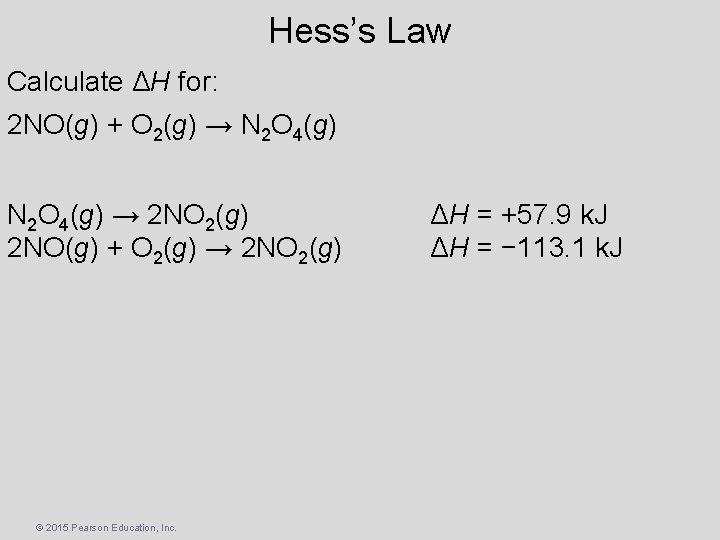 Hess's Law

Calculate $\Delta H$ for:

$2NO(g) + O_2(g) \rightarrow N_2O_4(g)$

$N_2O_4(g) \rightarrow 2NO_2(g)$ $\Delta H = +57.9$ kJ
$2NO(g) + O_2(g) \rightarrow 2NO_2(g)$ $\Delta H = -113.1$ kJ

© 2015 Pearson Education, Inc.